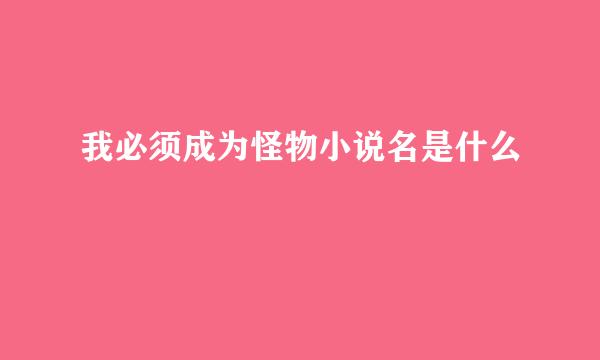 我必须成为怪物小说名是什么